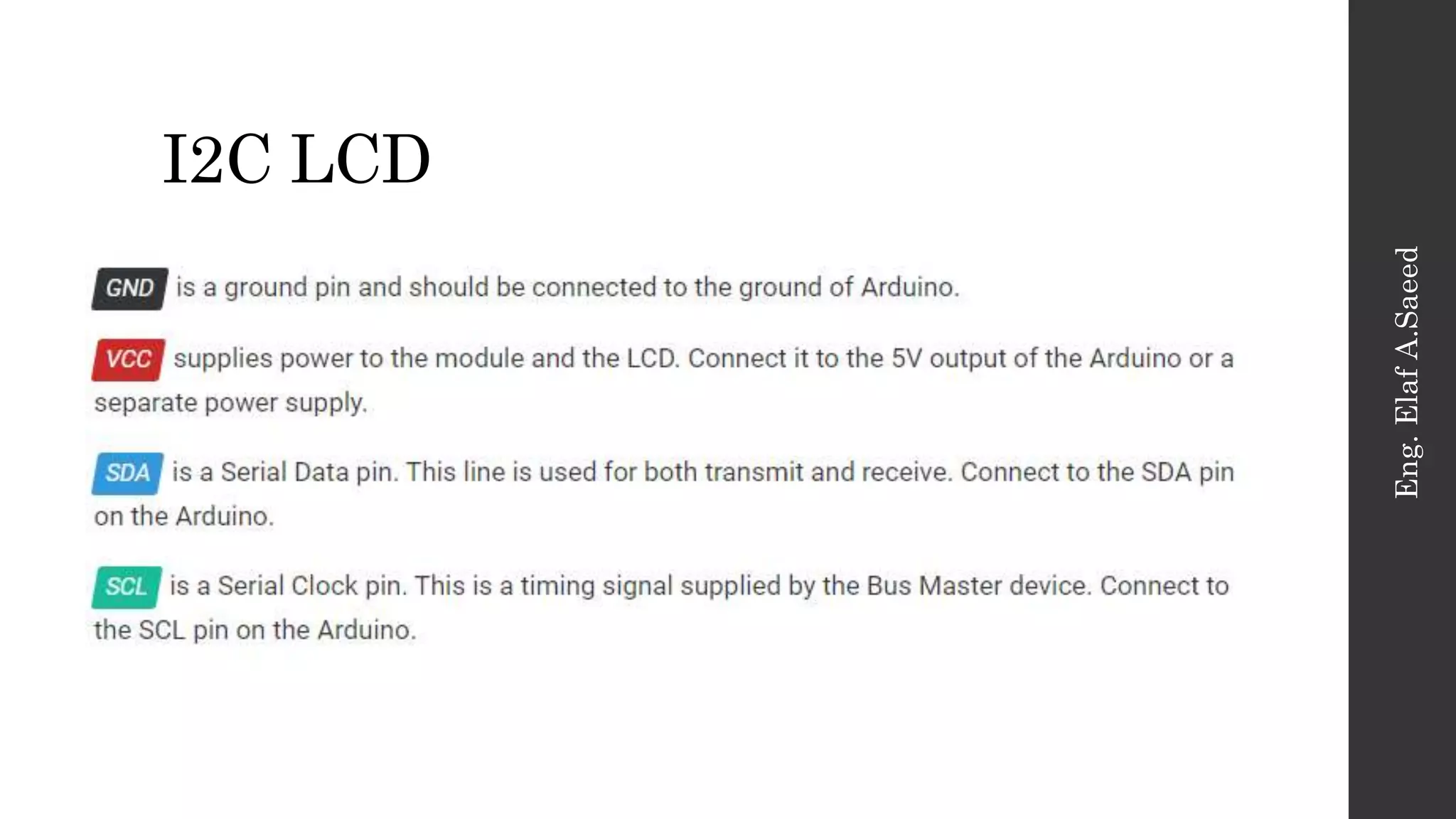 I2C LCD

GND is a ground pin and should be connected to the ground of Arduino.

VCC supplies power to the module and the LCD. Connect it to the 5V output of the Arduino or a separate power supply.

SDA is a Serial Data pin. This line is used for both transmit and receive. Connect to the SDA pin on the Arduino.

SCL is a Serial Clock pin. This is a timing signal supplied by the Bus Master device. Connect to the SCL pin on the Arduino.

Eng. Elaf A.Saeed